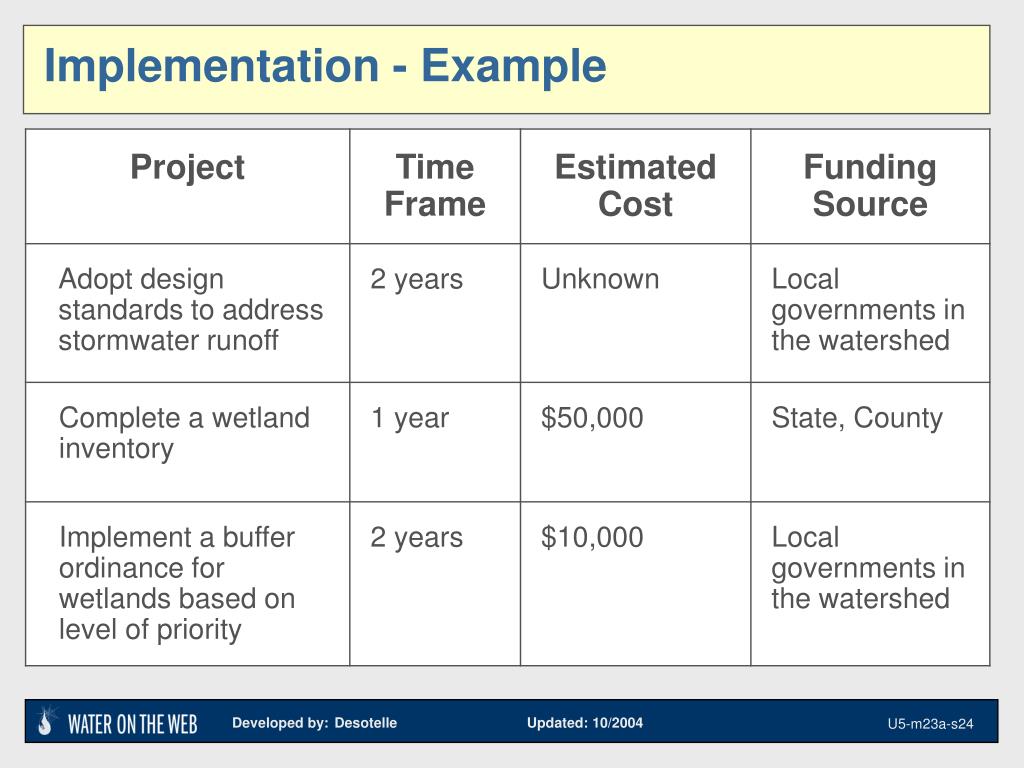 Implementation - Example

| Project | Time Frame | Estimated Cost | Funding Source |
|---|---|---|---|
| Adopt design standards to address stormwater runoff | 2 years | Unknown | Local governments in the watershed |
| Complete a wetland inventory | 1 year | \$50,000 | State, County |
| Implement a buffer ordinance for wetlands based on level of priority | 2 years | \$10,000 | Local governments in the watershed |

WATER ON THE WEB Developed by: Desotelle Updated: 10/2004 U5-m23a-s24